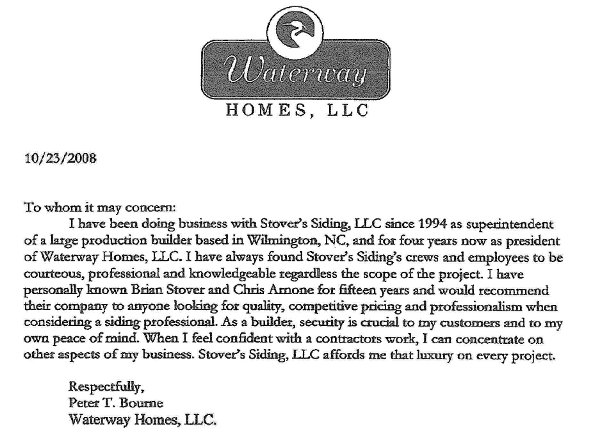 Waterway
HOMES, LLC

10/23/2008

To whom it may concern:

I have been doing business with Stover's Siding, LLC since 1994 as superintendent of a large production builder based in Wilmington, NC, and for four years now as president of Waterway Homes, LLC. I have always found Stover's Siding's crews and employees to be courteous, professional and knowledgeable regardless the scope of the project. I have personally known Brian Stover and Chris Arnone for fifteen years and would recommend their company to anyone looking for quality, competitive pricing and professionalism when considering a siding professional. As a builder, security is crucial to my customers and to my own peace of mind. When I feel confident with a contractors work, I can concentrate on other aspects of my business. Stover's Siding, LLC affords me that luxury on every project.

Respectfully,
Peter T. Bourne
Waterway Homes, LLC.